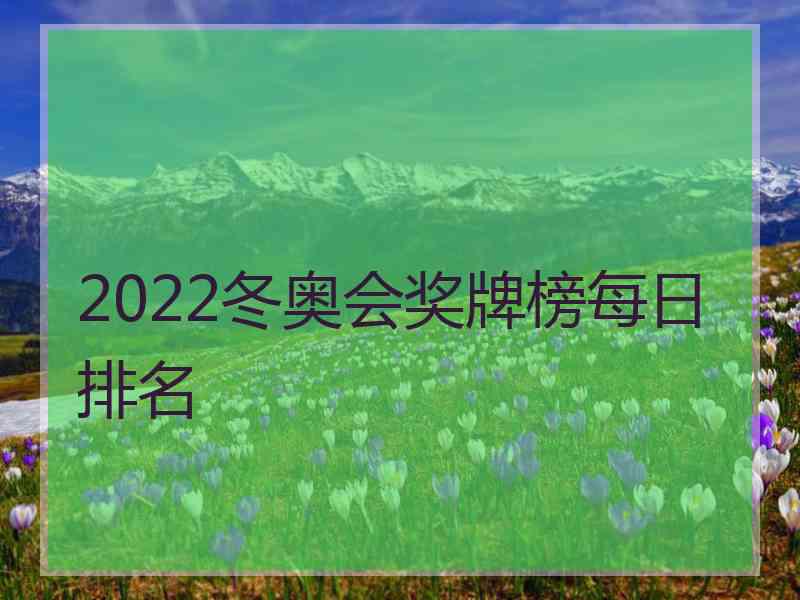 2022冬奥会奖牌榜每日排名